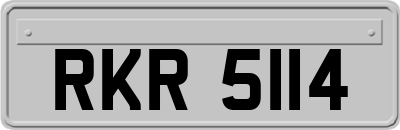 RKR 5114